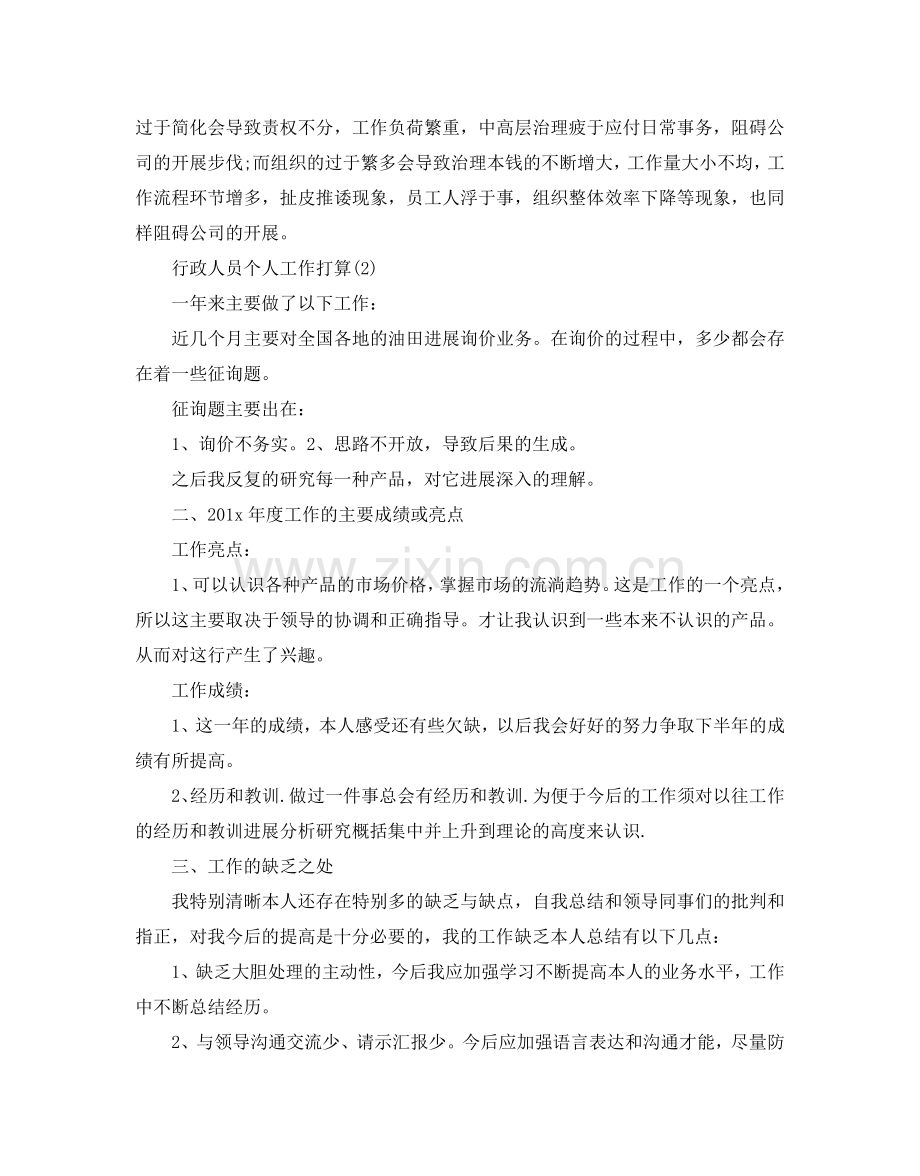 过于简化会导致责权不分，工作负荷繁重，中高层治理疲于应付日常事务，阻碍公司的开展步伐;而组织的过于繁多会导致治理本钱的不断增大，工作量大小不均，工作流程环节增多，扯皮推诿现象，员工人浮于事，组织整体效率下降等现象，也同样阻碍公司的开展。

行政人员个人工作打算(2)

一年来主要做了以下工作：

近几个月主要对全国各地的油田进展询价业务。在询价的过程中，多少都会存在着一些征询题。

征询题主要出在：

1、询价不务实。2、思路不开放，导致后果的生成。

之后我反复的研究每一种产品，对它进展深入的理解。

二、201x年度工作的主要成绩或亮点

工作亮点：

1、可以认识各种产品的市场价格，掌握市场的流淌趋势。这是工作的一个亮点，所以这主要取决于领导的协调和正确指导。才让我认识到一些本来不认识的产品。从而对这行产生了兴趣。

工作成绩：

1、这一年的成绩，本人感受还有些欠缺，以后我会好好的努力争取下半年的成绩有所提高。

2、经历和教训.做过一件事总会有经历和教训.为便于今后的工作须对以往工作的经历和教训进展分析研究概括集中并上升到理论的高度来认识.

三、工作的缺乏之处

我特别清晰本人还存在特别多的缺乏与缺点，自我总结和领导同事们的批判和指正，对我今后的提高是十分必要的，我的工作缺乏本人总结有以下几点：

1、缺乏大胆处理的主动性，今后我应加强学习不断提高本人的业务水平，工作中不断总结经历。

2、与领导沟通交流少、请示汇报少。今后应加强语言表达和沟通才能，尽量防

www.zixin.com.cn